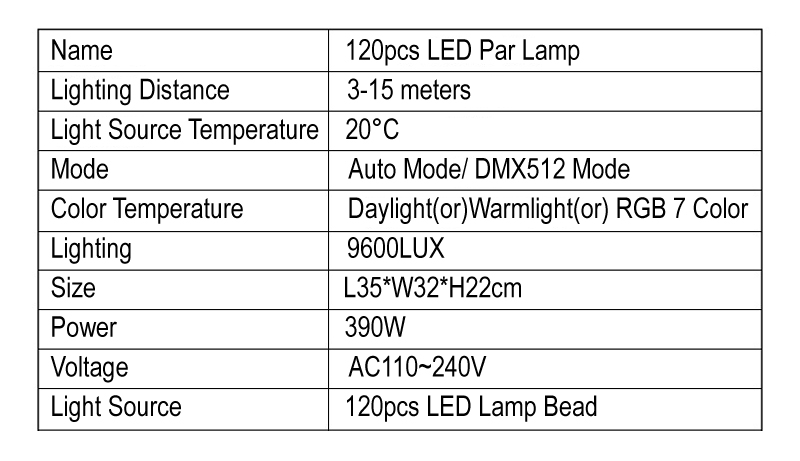 | Name | 120pcs LED Par Lamp |
|---|---|
| Lighting Distance | 3-15 meters |
| Light Source Temperature | 20°C |
| Mode | Auto Mode/ DMX512 Mode |
| Color Temperature | Daylight(or)Warmlight(or) RGB 7 Color |
| Lighting | 9600LUX |
| Size | L35*W32*H22cm |
| Power | 390W |
| Voltage | AC110~240V |
| Light Source | 120pcs LED Lamp Bead |